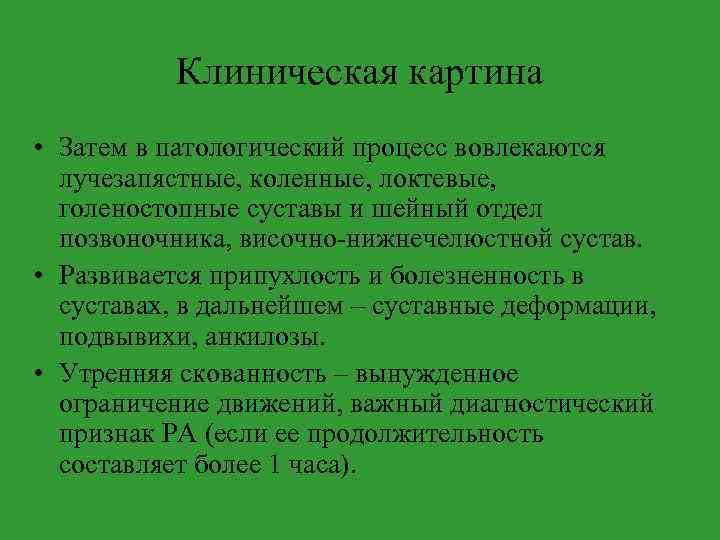 Клиническая картина

• Затем в патологический процесс вовлекаются лучезапястные, коленные, локтевые, голеностопные суставы и шейный отдел позвоночника, височно-нижнечелюстной сустав.

• Развивается припухлость и болезненность в суставах, в дальнейшем – суставные деформации, подвывихи, анкилозы.

• Утренняя скованность – вынужденное ограничение движений, важный диагностический признак РА (если ее продолжительность составляет более 1 часа).